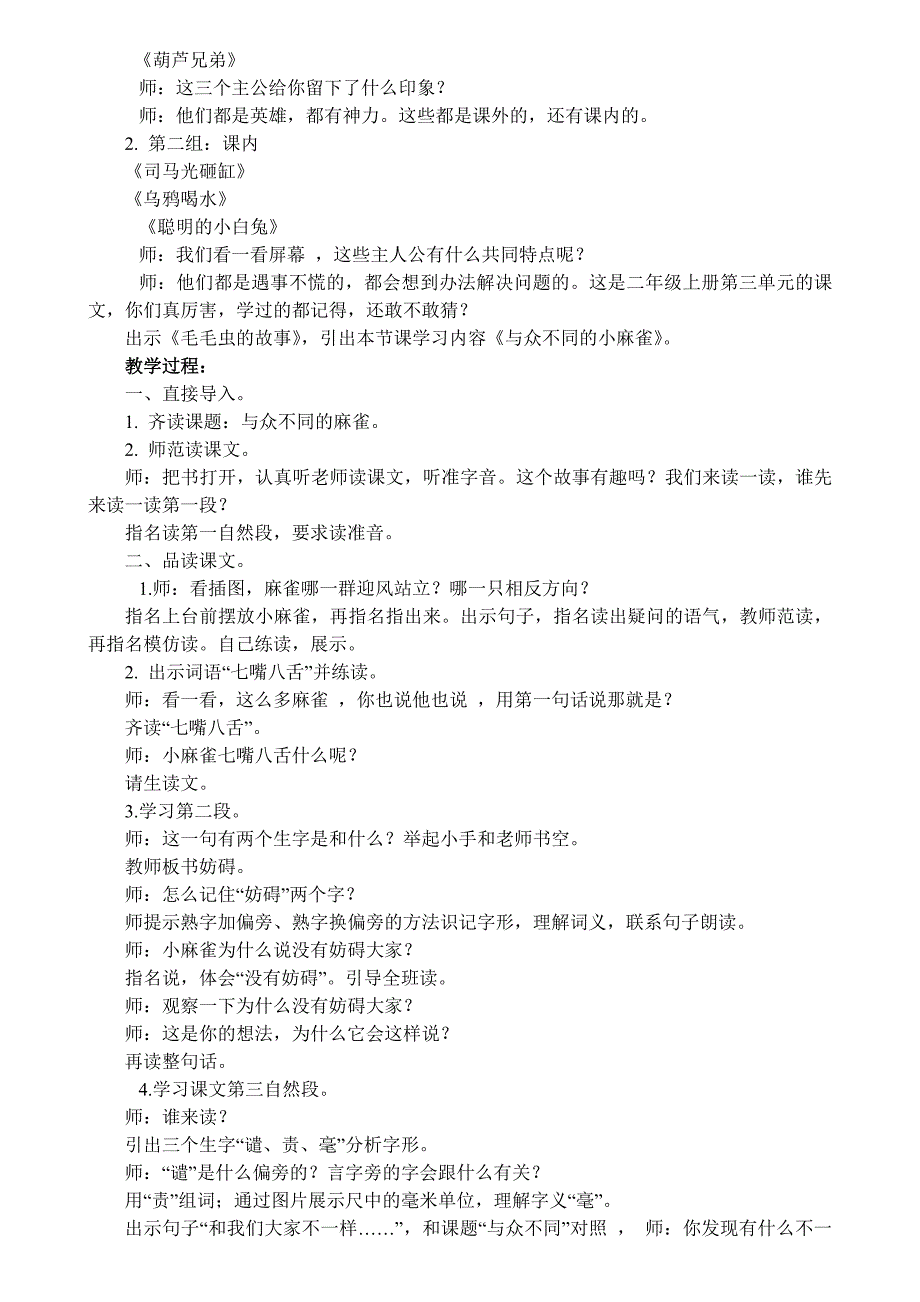 《葫芦兄弟》

师：这三个主公给你留下了什么印象？

师：他们都是英雄，都有神力。这些都是课外的，还有课内的。

2. 第二组：课内

《司马光砸缸》

《乌鸦喝水》

《聪明的小白兔》

师：我们看一看屏幕 ，这些主人公有什么共同特点呢？

师：他们都是遇事不慌的，都会想到办法解决问题的。这是二年级上册第三单元的课文，你们真厉害，学过的都记得，还敢不敢猜？

出示《毛毛虫的故事》，引出本节课学习内容《与众不同的小麻雀》。

教学过程：

一、直接导入。

1. 齐读课题：与众不同的麻雀。

2. 师范读课文。

师：把书打开，认真听老师读课文，听准字音。这个故事有趣吗？我们来读一读，谁先来读一读第一段？

指名读第一自然段，要求读准音。

二、品读课文。

1.师：看插图，麻雀哪一群迎风站立？哪一只相反方向？

指名上台前摆放小麻雀，再指名指出来。出示句子，指名读出疑问的语气，教师范读，再指名模仿读。自己练读，展示。

2. 出示词语“七嘴八舌”并练读。

师：看一看，这么多麻雀 ，你也说他也说 ，用第一句话说那就是？

齐读“七嘴八舌”。

师：小麻雀七嘴八舌什么呢？

请生读文。

3.学习第二段。

师：这一句有两个生字是和什么？举起小手和老师书空。

教师板书妨碍。

师：怎么记住“妨碍”两个字？

师提示熟字加偏旁、熟字换偏旁的方法识记字形，理解词义，联系句子朗读。

师：小麻雀为什么说没有妨碍大家？

指名说，体会“没有妨碍”。引导全班读。

师：观察一下为什么没有妨碍大家？

师：这是你的想法，为什么它会这样说？

再读整句话。

4.学习课文第三自然段。

师：谁来读？

引出三个生字“谴、责、毫”分析字形。

师：“谴”是什么偏旁的？言字旁的字会跟什么有关？

用“责”组词；通过图片展示尺中的毫米单位，理解字义“毫”。

出示句子“和我们大家不一样……”，和课题“与众不同”对照 ， 师：你发现有什么不一